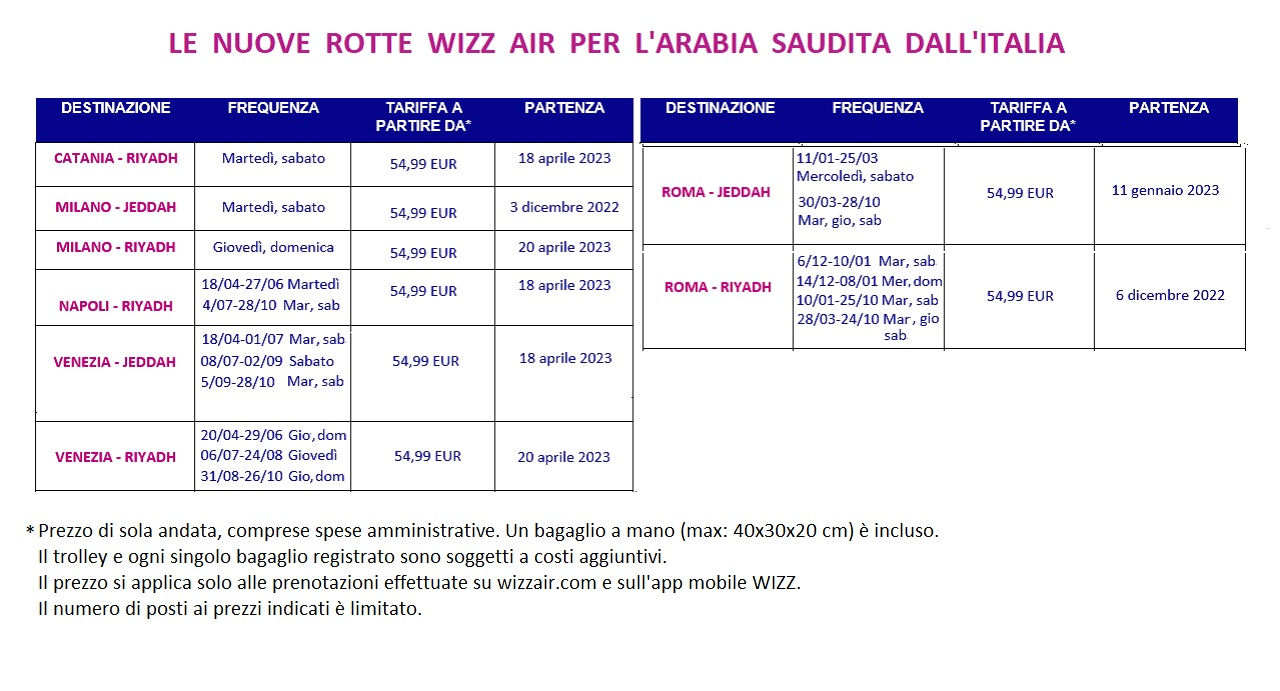 LE NUOVE ROTTE WIZZ AIR PER L'ARABIA SAUDITA DALL'ITALIA

| DESTINAZIONE | FREQUENZA | TARIFFA A PARTIRE DA* | PARTENZA |
|---|---|---|---|
| CATANIA - RIYADH | Martedì, sabato | 54,99 EUR | 18 aprile 2023 |
| MILANO - JEDDAH | Martedì, sabato | 54,99 EUR | 3 dicembre 2022 |
| MILANO - RIYADH | Giovedì, domenica | 54,99 EUR | 20 aprile 2023 |
| NAPOLI - RIYADH | 18/04-27/06 Martedì 4/07-28/10 Mar, sab | 54,99 EUR | 18 aprile 2023 |
| VENEZIA - JEDDAH | 18/04-01/07 Mar, sab 08/07-02/09 Sabato 5/09-28/10 Mar, sab | 54,99 EUR | 18 aprile 2023 |
| VENEZIA - RIYADH | 20/04-29/06 Gio, dom 06/07-24/08 Giovedì 31/08-26/10 Gio, dom | 54,99 EUR | 20 aprile 2023 |

| DESTINAZIONE | FREQUENZA | TARIFFA A PARTIRE DA* | PARTENZA |
|---|---|---|---|
| ROMA - JEDDAH | 11/01-25/03 Mercoledì, sabato 30/03-28/10 Mar, gio, sab | 54,99 EUR | 11 gennaio 2023 |
| ROMA - RIYADH | 6/12-10/01 Mar, sab 14/12-08/01 Mer, dom 10/01-25/10 Mar, sab 28/03-24/10 Mar, gio sab | 54,99 EUR | 6 dicembre 2022 |

* Prezzo di sola andata, comprese spese amministrative. Un bagaglio a mano (max: 40x30x20 cm) è incluso.
Il trolley e ogni singolo bagaglio registrato sono soggetti a costi aggiuntivi.
Il prezzo si applica solo alle prenotazioni effettuate su wizzair.com e sull'app mobile WIZZ.
Il numero di posti ai prezzi indicati è limitato.